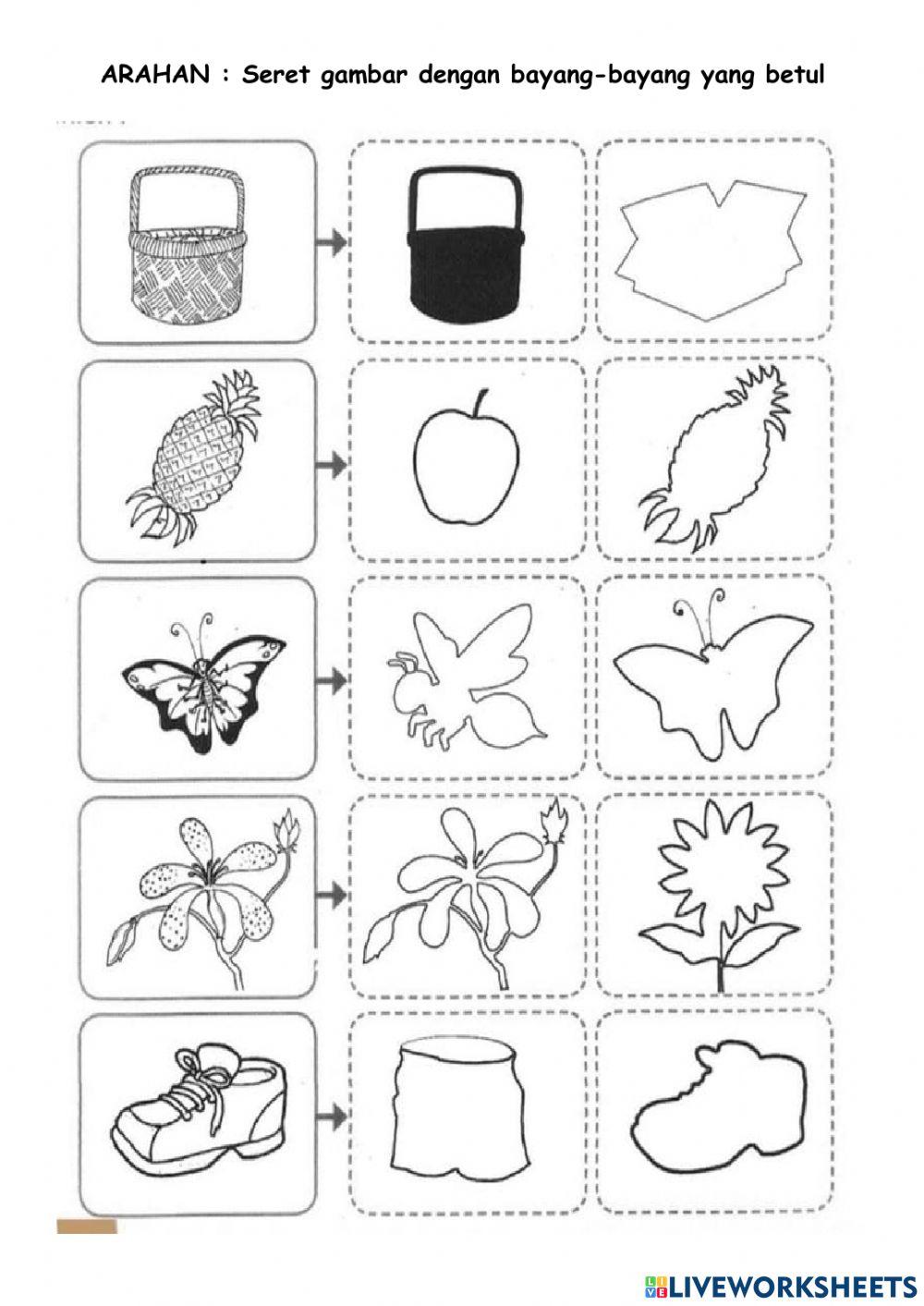 ARAHAN : Seret gambar dengan bayang-bayang yang betul

LIVEWORKSHEETS